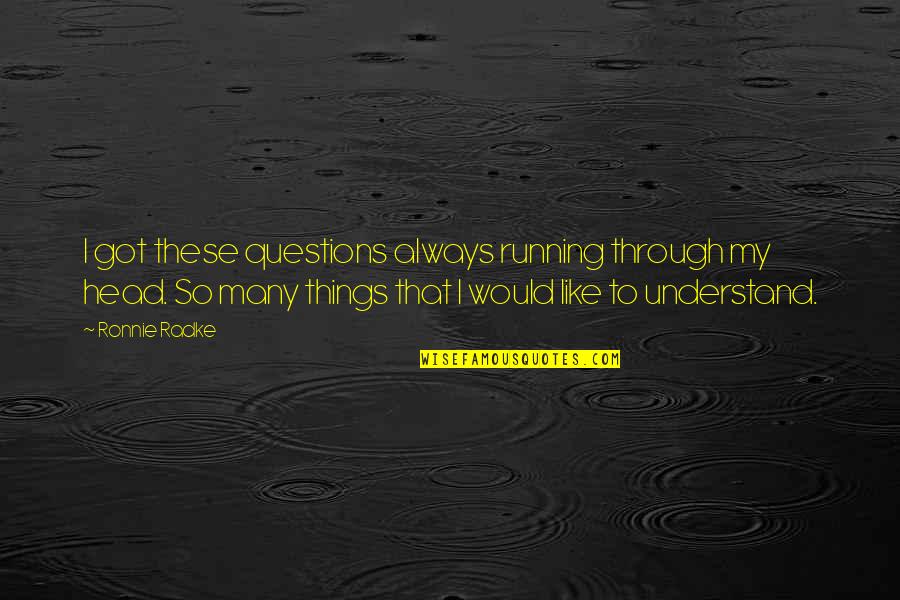 I got these questions always running through my head. So many things that I would like to understand.

~ Ronnie Radke

WISEFAMOUSQUOTES.COM